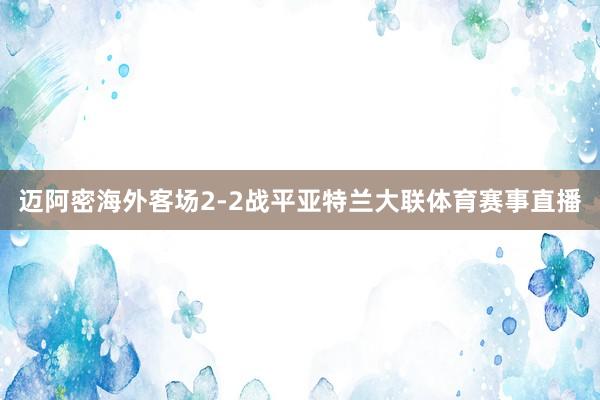 迈阿密海外客场2-2战平亚特兰大联体育赛事直播